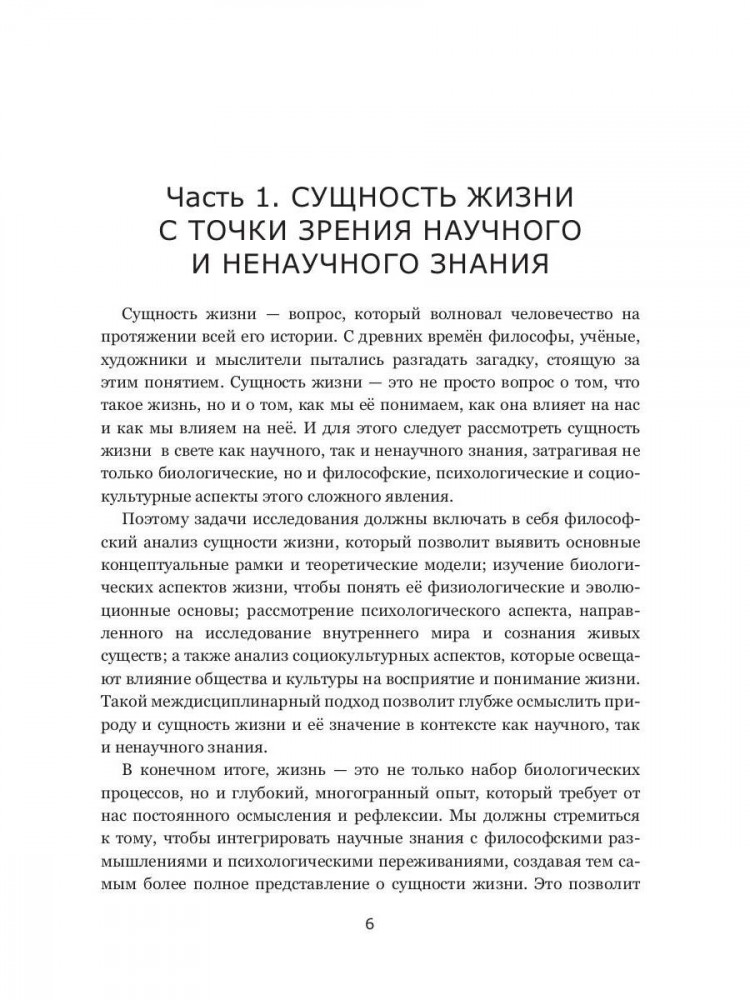 Часть 1. СУЩНОСТЬ ЖИЗНИ С ТОЧКИ ЗРЕНИЯ НАУЧНОГО И НЕНАУЧНОГО ЗНАНИЯ

Сущность жизни — вопрос, который волновал человечество на протяжении всей его истории. С древних времён философы, учёные, художники и мыслители пытались разгадать загадку, стоящую за этим понятием. Сущность жизни — это не просто вопрос о том, что такое жизнь, но и о том, как мы её понимаем, как она влияет на нас и как мы влияем на неё. И для этого следует рассмотреть сущность жизни в свете как научного, так и ненаучного знания, затрагивая не только биологические, но и философские, психологические и социокультурные аспекты этого сложного явления.

Поэтому задачи исследования должны включать в себя философский анализ сущности жизни, который позволит выявить основные концептуальные рамки и теоретические модели; изучение биологических аспектов жизни, чтобы понять её физиологические и эволюционные основы; рассмотрение психологического аспекта, направленного на исследование внутреннего мира и сознания живых существ; а также анализ социокультурных аспектов, которые освещают влияние общества и культуры на восприятие и понимание жизни. Такой междисциплинарный подход позволит глубже осмыслить природу и сущность жизни и её значение в контексте как научного, так и ненаучного знания.

В конечном итоге, жизнь — это не только набор биологических процессов, но и глубокий, многогранный опыт, который требует от нас постоянного осмысления и рефлексии. Мы должны стремиться к тому, чтобы интегрировать научные знания с философскими размышлениями и психологическими переживаниями, создавая тем самым более полное представление о сущности жизни. Это позволит

6